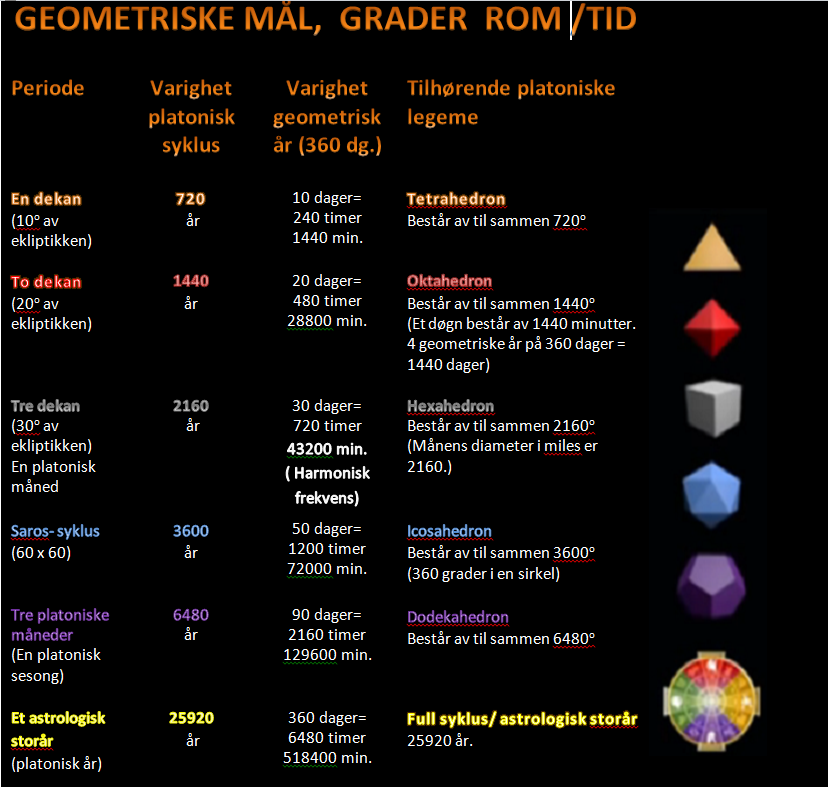 GEOMETRISKE MÅL, GRADER ROM /TID

| Periode | Varighet platonisk syklus | Varighet geometrisk år (360 dg.) | Tilhørende platoniske legeme |
|---|---|---|---|
| En dekan (10° av ekliptikken) | 720 år | 10 dager= 240 timer 1440 min. | Tetrahedron Består av til sammen 720° |
| To dekan (20° av ekliptikken) | 1440 år | 20 dager= 480 timer 28800 min. | Oktahedron Består av til sammen 1440° (Et døgn består av 1440 minutter. 4 geometriske år på 360 dager = 1440 dager) |
| Tre dekan (30° av ekliptikken) En platonisk måned | 2160 år | 30 dager= 720 timer 43200 min. ( Harmonisk frekvens) | Hexahedron Består av til sammen 2160° (Månens diameter i miles er 2160.) |
| Saros- syklus (60 x 60) | 3600 år | 50 dager= 1200 timer 72000 min. | Icosahedron Består av til sammen 3600° (360 grader i en sirkel) |
| Tre platoniske måneder (En platonisk sesong) | 6480 år | 90 dager= 2160 timer 129600 min. | Dodekahedron Består av til sammen 6480° |
| Et astrologisk storår (platonisk år) | 25920 år | 360 dager= 6480 timer 518400 min. | Full syklus/ astrologisk storår 25920 år. |